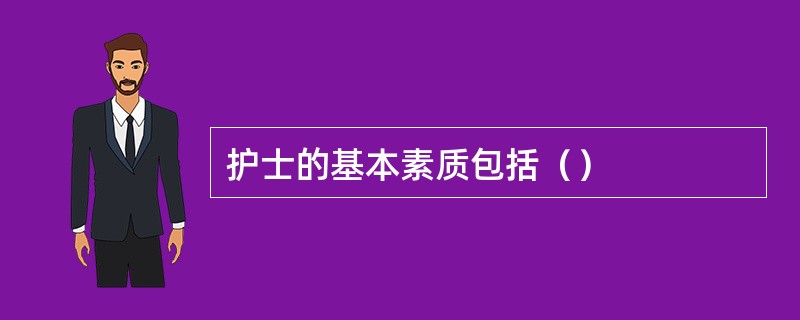 护士的基本素质包括（）